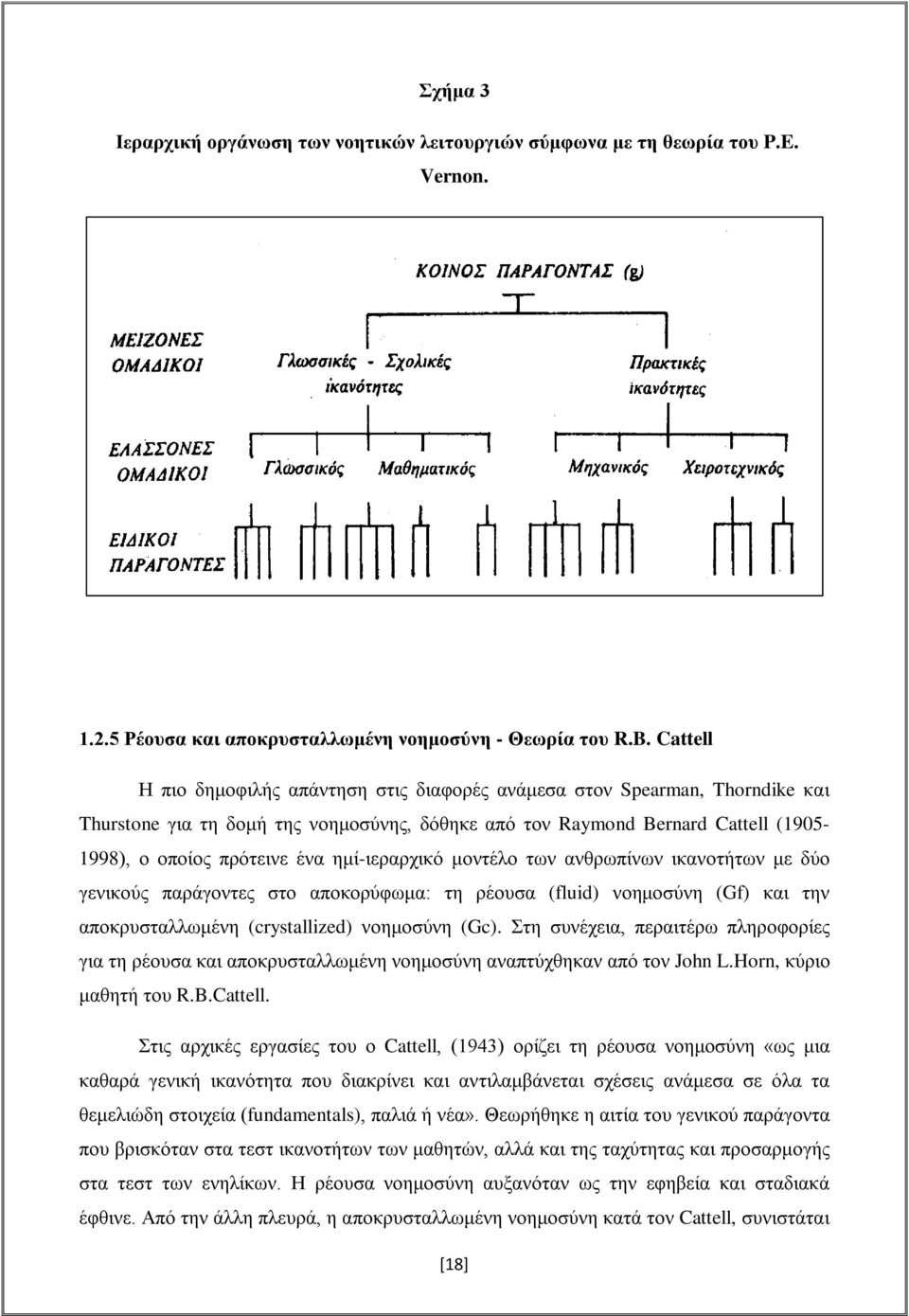 Σχήμα 3

Ιεραρχική οργάνωση των νοητικών λειτουργιών σύμφωνα με τη θεωρία του P.E. Vernon.

ΚΟΙΝΟΣ ΠΑΡΑΓΟΝΤΑΣ (g)

ΜΕΙΖΟΝΕΣ ΟΜΑΔΙΚΟΙ

Γλωσσικές - Σχολικές ικανότητες

Πρακτικές ικανότητες

ΕΛΑΣΣΟΝΕΣ ΟΜΑΔΙΚΟΙ

Γλωσσικός

Μαθηματικός

Μηχανικός

Χειροτεχνικός

ΕΙΔΙΚΟΙ ΠΑΡΑΓΟΝΤΕΣ

1.2.5 Ρέουσα και αποκρυσταλλωμένη νοημοσύνη - Θεωρία του R.B. Cattell

Η πιο δημοφιλής απάντηση στις διαφορές ανάμεσα στον Spearman, Thorndike και Thurstone για τη δομή της νοημοσύνης, δόθηκε από τον Raymond Bernard Cattell (1905-1998), ο οποίος πρότεινε ένα ημί-ιεραρχικό μοντέλο των ανθρωπίνων ικανοτήτων με δύο γενικούς παράγοντες στο αποκορύφωμα: τη ρέουσα (fluid) νοημοσύνη (Gf) και την αποκρυσταλλωμένη (crystallized) νοημοσύνη (Gc). Στη συνέχεια, περαιτέρω πληροφορίες για τη ρέουσα και αποκρυσταλλωμένη νοημοσύνη αναπτύχθηκαν από τον John L.Horn, κύριο μαθητή του R.B.Cattell.

Στις αρχικές εργασίες του ο Cattell, (1943) ορίζει τη ρέουσα νοημοσύνη «ως μια καθαρά γενική ικανότητα που διακρίνει και αντιλαμβάνεται σχέσεις ανάμεσα σε όλα τα θεμελιώδη στοιχεία (fundamentals), παλιά ή νέα». Θεωρήθηκε η αιτία του γενικού παράγοντα που βρισκόταν στα τεστ ικανοτήτων των μαθητών, αλλά και της ταχύτητας και προσαρμογής στα τεστ των ενηλίκων. Η ρέουσα νοημοσύνη αυξανόταν ως την εφηβεία και σταδιακά έφθινε. Από την άλλη πλευρά, η αποκρυσταλλωμένη νοημοσύνη κατά τον Cattell, συνιστάται

[18]